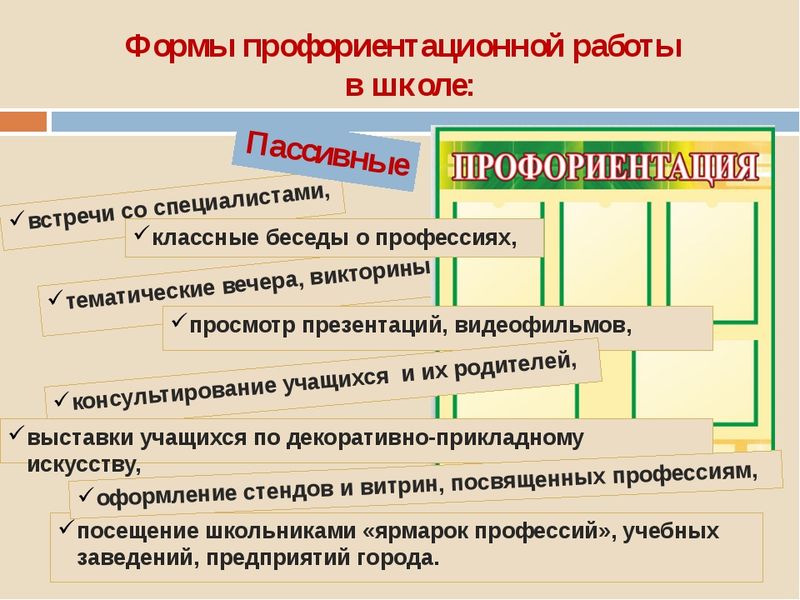 Формы профориентационной работы в школе:

Пассивные

ПРОФОРИЕНТАЦИЯ

✓встречи со специалистами,

✓классные беседы о профессиях,

✓тематические вечера, викторины

✓просмотр презентаций, видеофильмов,

✓консультирование учащихся и их родителей,

✓выставки учащихся по декоративно-прикладному искусству,

✓оформление стендов и витрин, посвященных профессиям,

✓посещение школьниками «ярмарок профессий», учебных заведений, предприятий города.